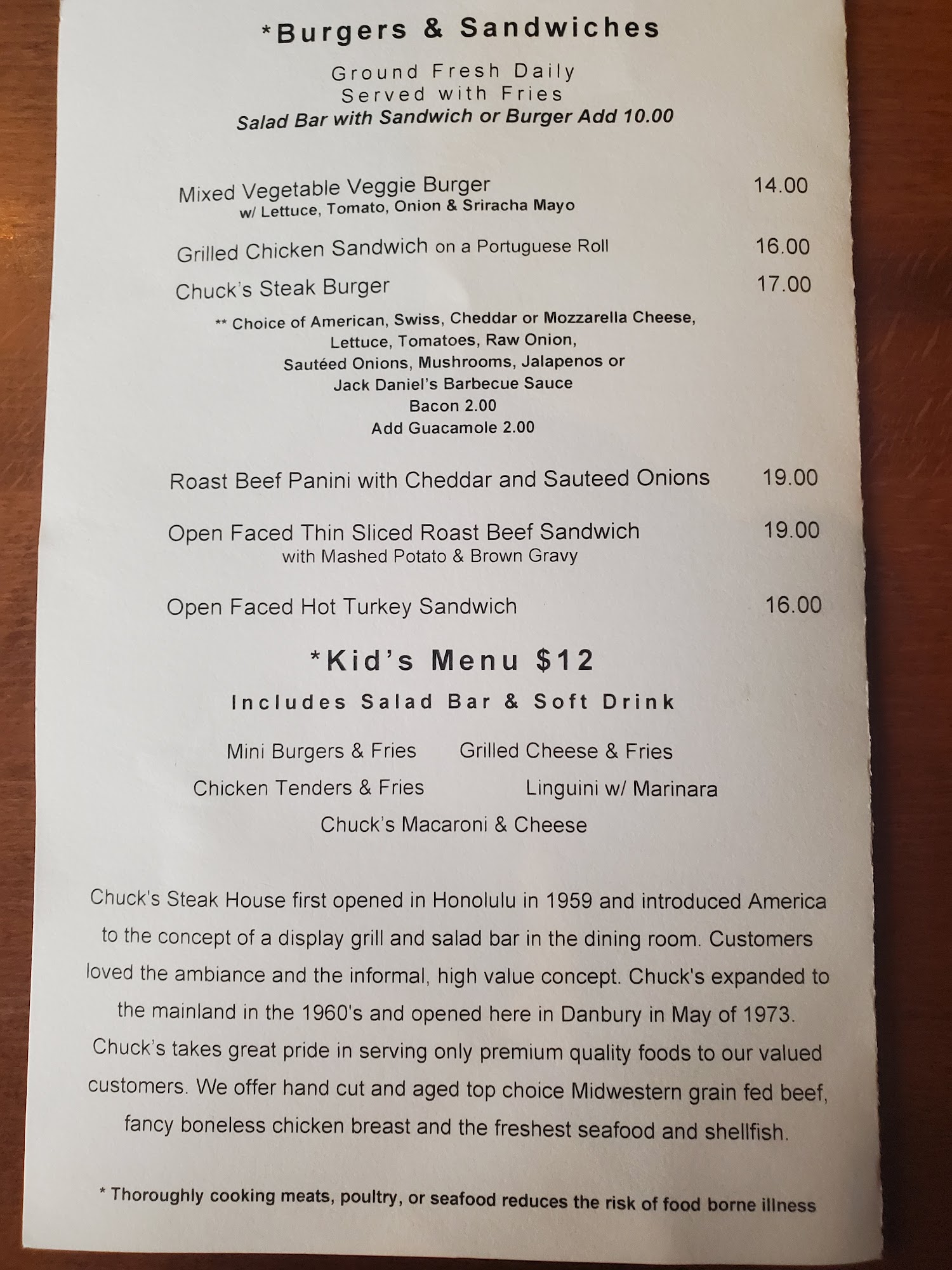 *Burgers & Sandwiches

Ground Fresh Daily
Served with Fries
Salad Bar with Sandwich or Burger Add 10.00

Mixed Vegetable Veggie Burger 14.00
w/ Lettuce, Tomato, Onion & Sriracha Mayo

Grilled Chicken Sandwich on a Portuguese Roll 16.00

Chuck's Steak Burger 17.00

** Choice of American, Swiss, Cheddar or Mozzarella Cheese,
Lettuce, Tomatoes, Raw Onion,
Sautéed Onions, Mushrooms, Jalapenos or
Jack Daniel's Barbecue Sauce
Bacon 2.00
Add Guacamole 2.00

Roast Beef Panini with Cheddar and Sauteed Onions 19.00

Open Faced Thin Sliced Roast Beef Sandwich 19.00
with Mashed Potato & Brown Gravy

Open Faced Hot Turkey Sandwich 16.00

*Kid's Menu $12

Includes Salad Bar & Soft Drink

Mini Burgers & Fries
Grilled Cheese & Fries
Chicken Tenders & Fries
Linguini w/ Marinara
Chuck's Macaroni & Cheese

Chuck's Steak House first opened in Honolulu in 1959 and introduced America to the concept of a display grill and salad bar in the dining room. Customers loved the ambiance and the informal, high value concept. Chuck's expanded to the mainland in the 1960's and opened here in Danbury in May of 1973. Chuck's takes great pride in serving only premium quality foods to our valued customers. We offer hand cut and aged top choice Midwestern grain fed beef, fancy boneless chicken breast and the freshest seafood and shellfish.

* Thoroughly cooking meats, poultry, or seafood reduces the risk of food borne illness